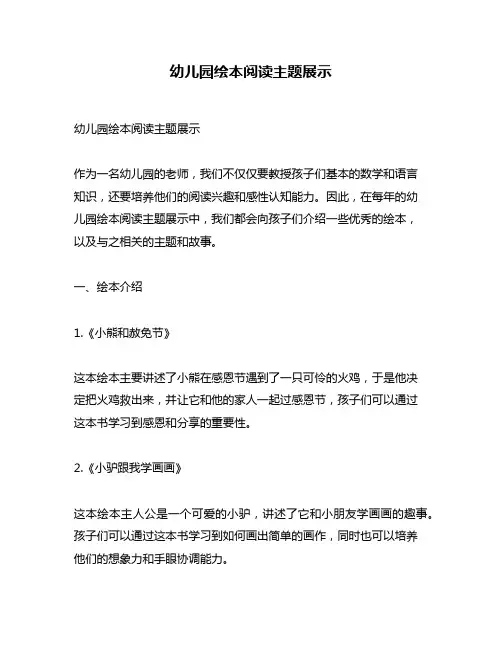 幼儿园绘本阅读主题展示

幼儿园绘本阅读主题展示

作为一名幼儿园的老师，我们不仅仅要教授孩子们基本的数学和语言知识，还要培养他们的阅读兴趣和感性认知能力。因此，在每年的幼儿园绘本阅读主题展示中，我们都会向孩子们介绍一些优秀的绘本，以及与之相关的主题和故事。

一、绘本介绍

1.《小熊和赦免节》

这本绘本主要讲述了小熊在感恩节遇到了一只可怜的火鸡，于是他决定把火鸡救出来，并让它和他的家人一起过感恩节，孩子们可以通过这本书学习到感恩和分享的重要性。

2.《小驴跟我学画画》

这本绘本主人公是一个可爱的小驴，讲述了它和小朋友学画画的趣事。孩子们可以通过这本书学习到如何画出简单的画作，同时也可以培养他们的想象力和手眼协调能力。